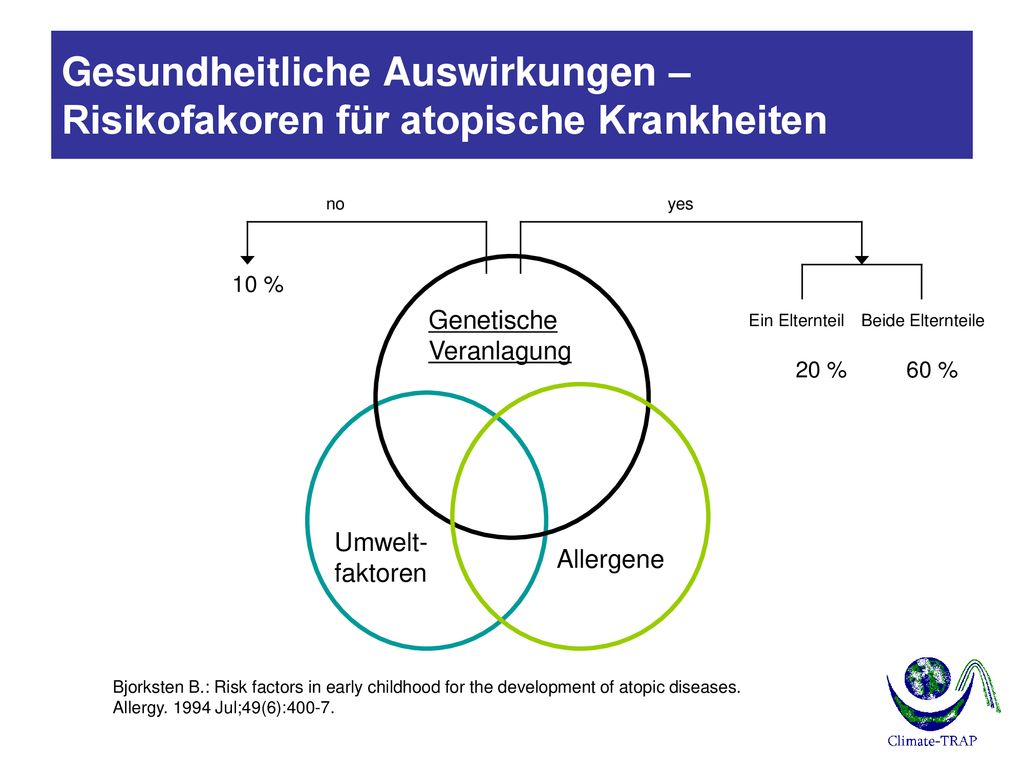 Gesundheitliche Auswirkungen – Risikofakoren für atopische Krankheiten

no

yes

10 %

Genetische Veranlagung

Ein Elternteil

Beide Elternteile

20 %

60 %

Umwelt-faktoren

Allergene

Bjorksten B.: Risk factors in early childhood for the development of atopic diseases. Allergy. 1994 Jul;49(6):400-7.

Climate-TRAP